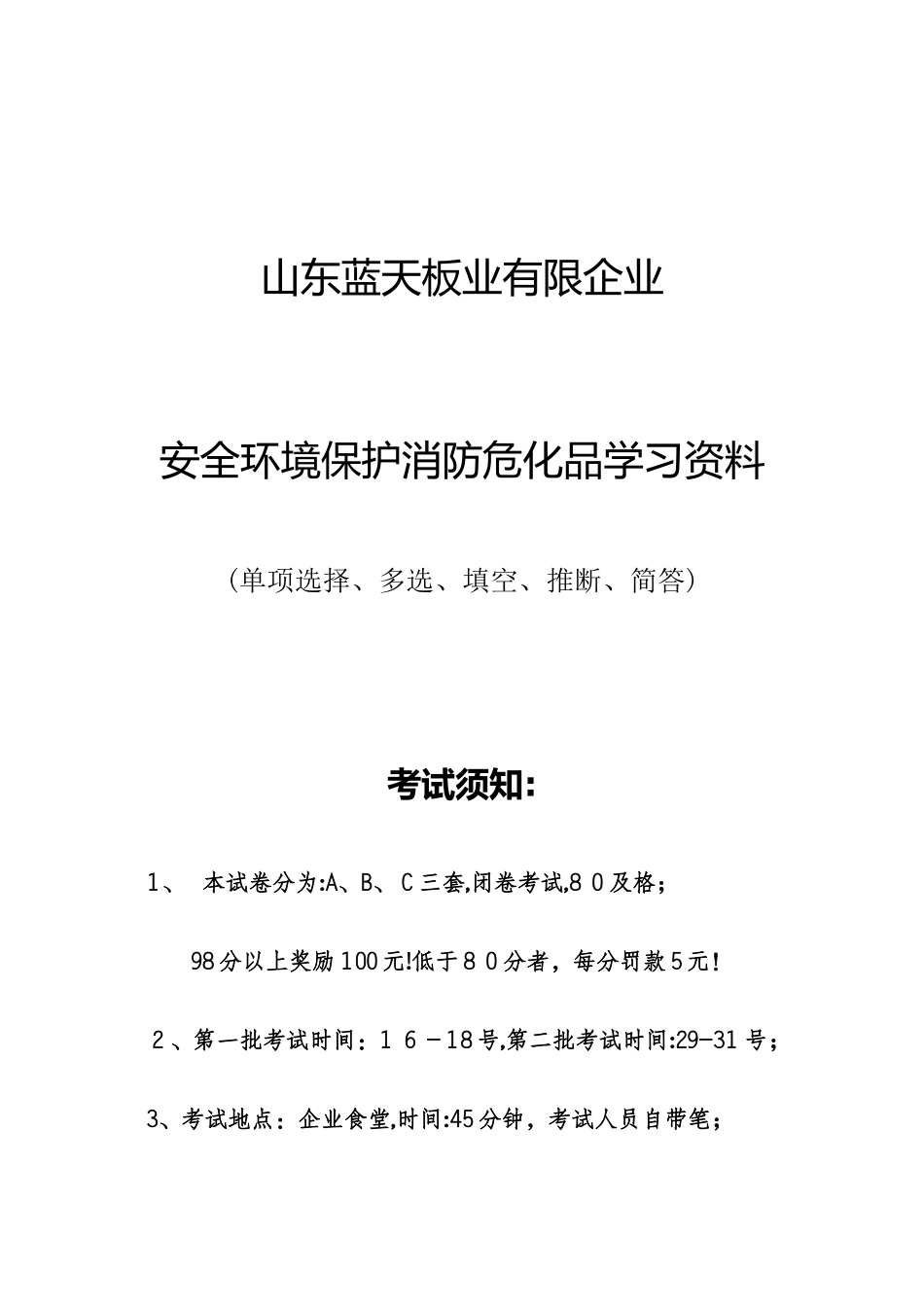 山东蓝天板业有限企业

安全环境保护消防危化品学习资料

（单项选择、多选、填空、推断、简答）

考试须知:

1、 本试卷分为:A、B、C三套,闭卷考试,80及格;

98分以上奖励100元!低于80分者，每分罚款5元!

2、第一批考试时间：16－18号,第二批考试时间:29-31号;

3、考试地点：企业食堂,时间:45分钟，考试人员自带笔;